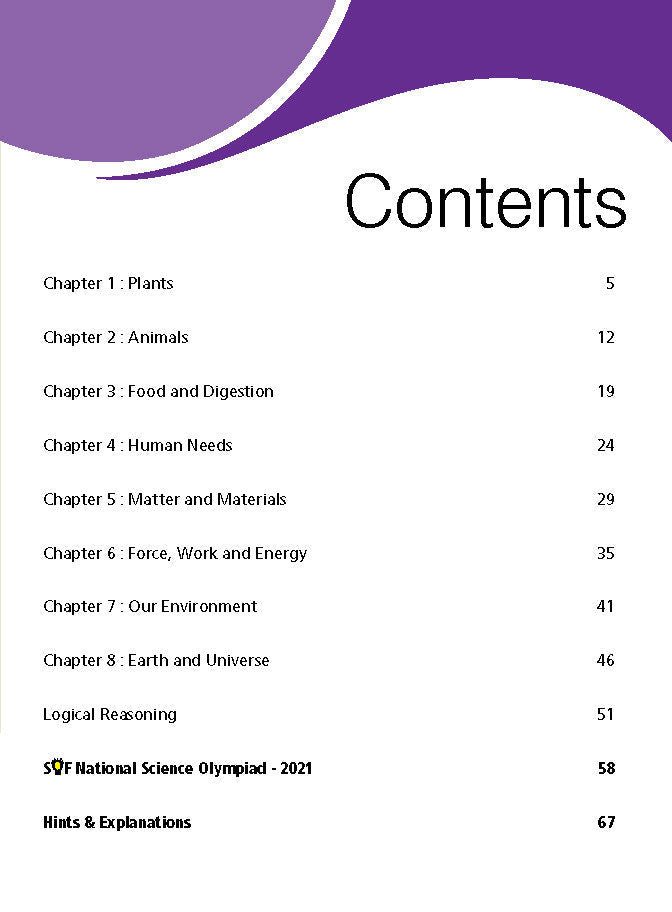 Contents

Chapter 1 : Plants 5

Chapter 2 : Animals 12

Chapter 3 : Food and Digestion 19

Chapter 4 : Human Needs 24

Chapter 5 : Matter and Materials 29

Chapter 6 : Force, Work and Energy 35

Chapter 7 : Our Environment 41

Chapter 8 : Earth and Universe 46

Logical Reasoning 51

SOF National Science Olympiad - 2021 58

Hints & Explanations 67